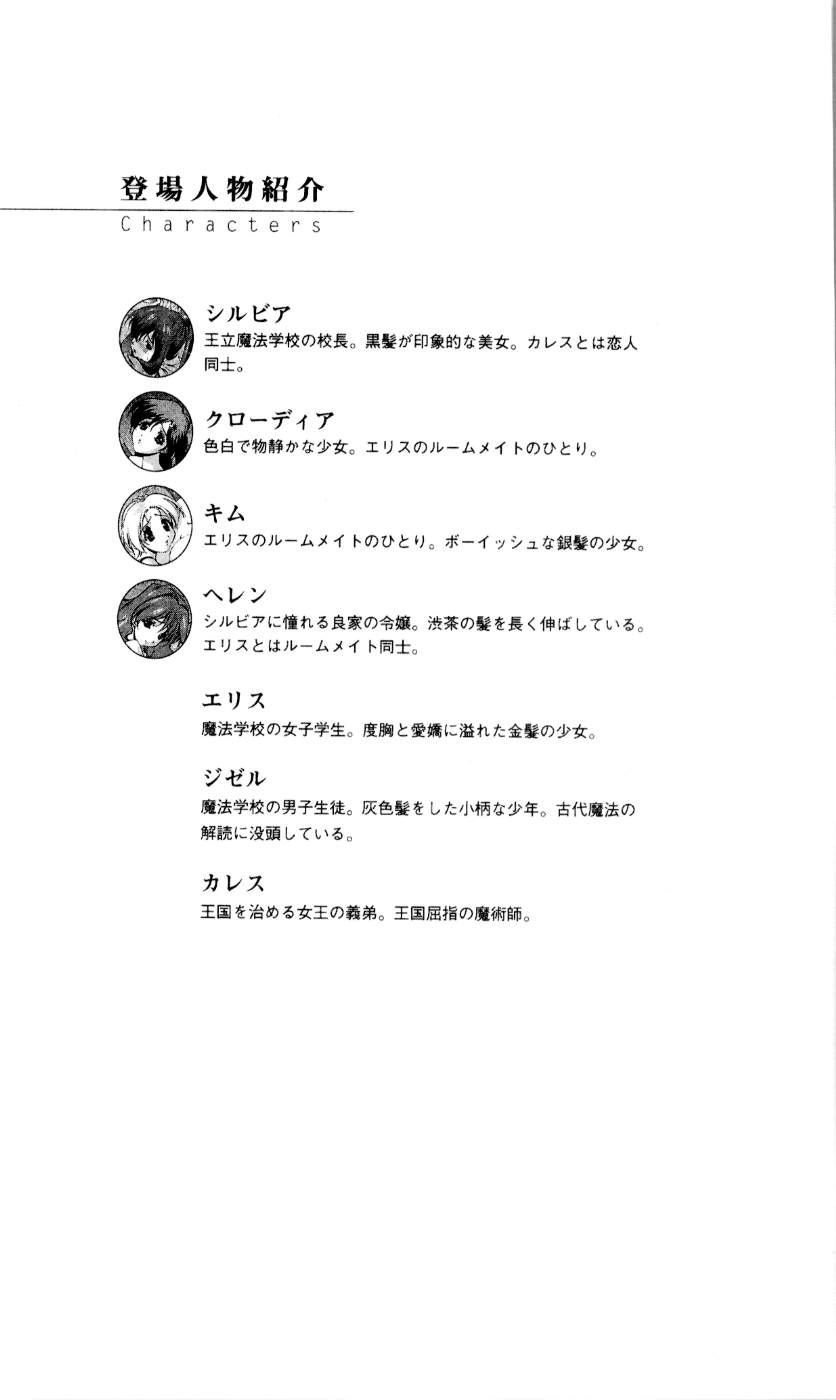 登場人物紹介
Characters

シルビア
王立魔法学校の校長。黒髪が印象的な美女。カレスとは恋人同士。

クローディア
色白で物静かな少女。エリスのルームメイトのひとり。

キム
エリスのルームメイトのひとり。ボーイッシュな銀髪の少女。

ヘレン
シルビアに憧れる良家の令嬢。渋茶の髪を長く伸ばしている。エリスとはルームメイト同士。

エリス
魔法学校の女子学生。度胸と愛嬌に溢れた金髪の少女。

ジゼル
魔法学校の男子生徒。灰色髪をした小柄な少年。古代魔法の解読に没頭している。

カレス
王国を治める女王の義弟。王国屈指の魔術師。